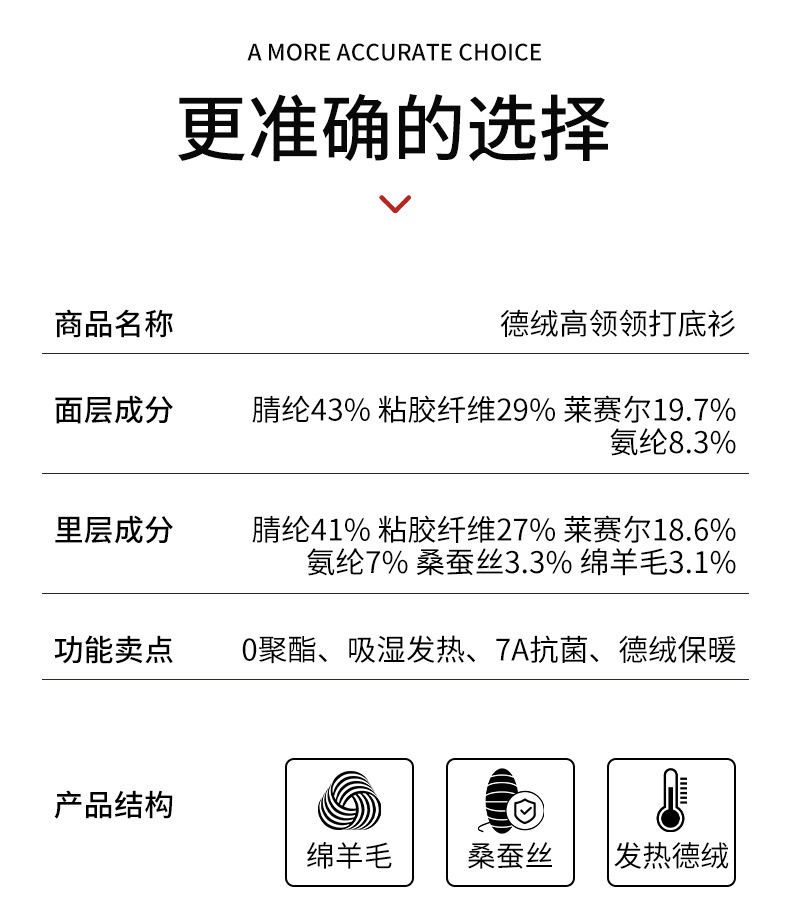 A MORE ACCURATE CHOICE

更准确的选择

| 商品名称 | 德绒高领领打底衫 |
|---|---|
| 面层成分 | 腈纶43% 粘胶纤维29% 莱赛尔19.7% 氨纶8.3% |
| 里层成分 | 腈纶41% 粘胶纤维27% 莱赛尔18.6% 氨纶7% 桑蚕丝3.3% 绵羊毛3.1% |
| 功能卖点 | 0聚酯、吸湿发热、7A抗菌、德绒保暖 |

产品结构

绵羊毛

桑蚕丝

发热德绒